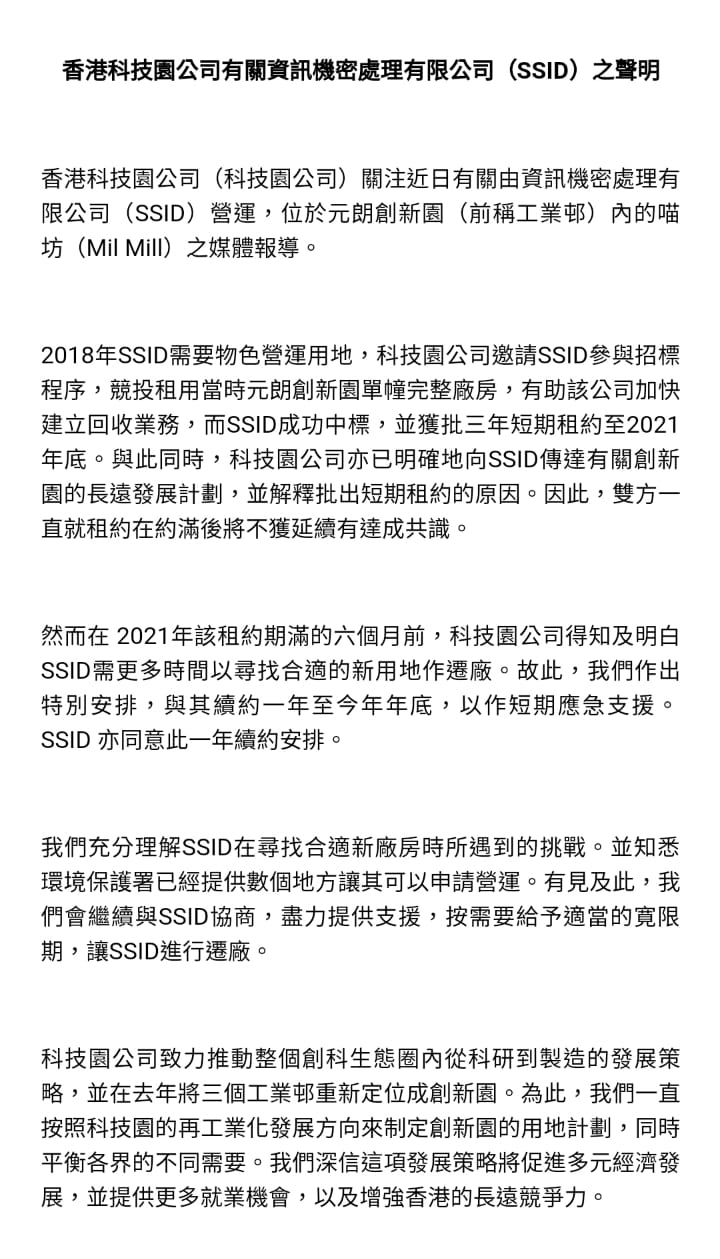 香港科技園公司有關資訊機密處理有限公司（SSID）之聲明

香港科技園公司（科技園公司）關注近日有關由資訊機密處理有限公司（SSID）營運，位於元朗創新園（前稱工業邨）內的喵坊（Mil Mill）之媒體報導。

2018年SSID需要物色營運用地，科技園公司邀請SSID參與招標程序，競投租用當時元朗創新園單幢完整廠房，有助該公司加快建立回收業務，而SSID成功中標，並獲批三年短期租約至2021年底。與此同時，科技園公司亦已明確地向SSID傳達有關創新園的長遠發展計劃，並解釋批出短期租約的原因。因此，雙方一直就租約在約滿後將不獲延續有達成共識。

然而在 2021年該租約期滿的六個月前，科技園公司得知及明白SSID需更多時間以尋找合適的新用地作遷廠。故此，我們作出特別安排，與其續約一年至今年年底，以作短期應急支援。SSID 亦同意此一年續約安排。

我們充分理解SSID在尋找合適新廠房時所遇到的挑戰。並知悉環境保護署已經提供數個地方讓其可以申請營運。有見及此，我們會繼續與SSID協商，盡力提供支援，按需要給予適當的寬限期，讓SSID進行遷廠。

科技園公司致力推動整個創科生態圈內從科研到製造的發展策略，並在去年將三個工業邨重新定位成創新園。為此，我們一直按照科技園的再工業化發展方向來制定創新園的用地計劃，同時平衡各界的不同需要。我們深信這項發展策略將促進多元經濟發展，並提供更多就業機會，以及增強香港的長遠競爭力。